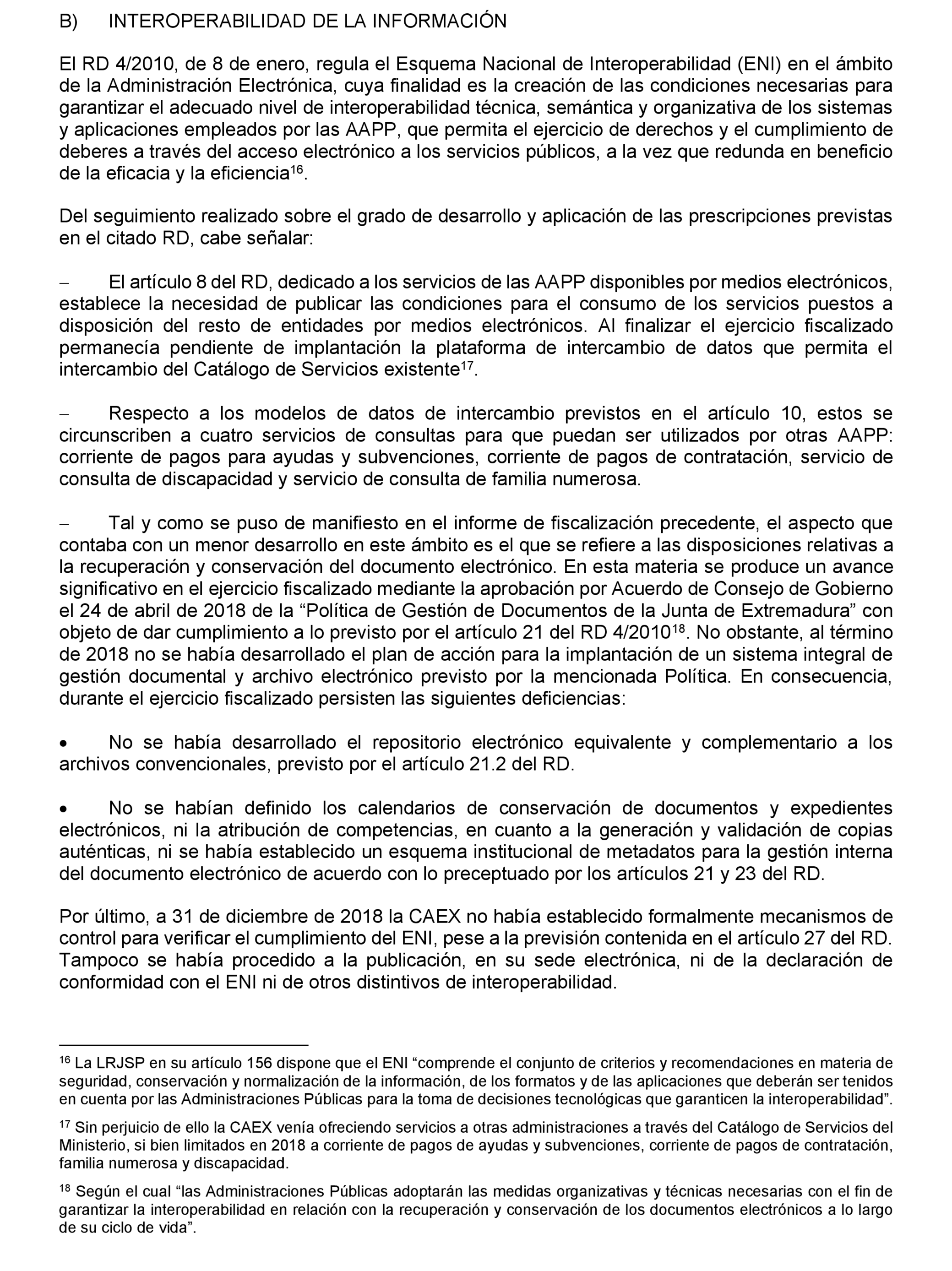 B) INTEROPERABILIDAD DE LA INFORMACIÓN

El RD 4/2010, de 8 de enero, regula el Esquema Nacional de Interoperabilidad (ENI) en el ámbito de la Administración Electrónica, cuya finalidad es la creación de las condiciones necesarias para garantizar el adecuado nivel de interoperabilidad técnica, semántica y organizativa de los sistemas y aplicaciones empleados por las AAPP, que permita el ejercicio de derechos y el cumplimiento de deberes a través del acceso electrónico a los servicios públicos, a la vez que redunda en beneficio de la eficacia y la eficiencia$^{16}$.

Del seguimiento realizado sobre el grado de desarrollo y aplicación de las prescripciones previstas en el citado RD, cabe señalar:

– El artículo 8 del RD, dedicado a los servicios de las AAPP disponibles por medios electrónicos, establece la necesidad de publicar las condiciones para el consumo de los servicios puestos a disposición del resto de entidades por medios electrónicos. Al finalizar el ejercicio fiscalizado permanecía pendiente de implantación la plataforma de intercambio de datos que permita el intercambio del Catálogo de Servicios existente$^{17}$.

– Respecto a los modelos de datos de intercambio previstos en el artículo 10, estos se circunscriben a cuatro servicios de consultas para que puedan ser utilizados por otras AAPP: corriente de pagos para ayudas y subvenciones, corriente de pagos de contratación, servicio de consulta de discapacidad y servicio de consulta de familia numerosa.

– Tal y como se puso de manifiesto en el informe de fiscalización precedente, el aspecto que contaba con un menor desarrollo en este ámbito es el que se refiere a las disposiciones relativas a la recuperación y conservación del documento electrónico. En esta materia se produce un avance significativo en el ejercicio fiscalizado mediante la aprobación por Acuerdo de Consejo de Gobierno el 24 de abril de 2018 de la “Política de Gestión de Documentos de la Junta de Extremadura” con objeto de dar cumplimiento a lo previsto por el artículo 21 del RD 4/2010$^{18}$. No obstante, al término de 2018 no se había desarrollado el plan de acción para la implantación de un sistema integral de gestión documental y archivo electrónico previsto por la mencionada Política. En consecuencia, durante el ejercicio fiscalizado persisten las siguientes deficiencias:

• No se había desarrollado el repositorio electrónico equivalente y complementario a los archivos convencionales, previsto por el artículo 21.2 del RD.

• No se habían definido los calendarios de conservación de documentos y expedientes electrónicos, ni la atribución de competencias, en cuanto a la generación y validación de copias auténticas, ni se había establecido un esquema institucional de metadatos para la gestión interna del documento electrónico de acuerdo con lo preceptuado por los artículos 21 y 23 del RD.

Por último, a 31 de diciembre de 2018 la CAEX no había establecido formalmente mecanismos de control para verificar el cumplimiento del ENI, pese a la previsión contenida en el artículo 27 del RD. Tampoco se había procedido a la publicación, en su sede electrónica, ni de la declaración de conformidad con el ENI ni de otros distintivos de interoperabilidad.

$^{16}$ La LRJSP en su artículo 156 dispone que el ENI “comprende el conjunto de criterios y recomendaciones en materia de seguridad, conservación y normalización de la información, de los formatos y de las aplicaciones que deberán ser tenidos en cuenta por las Administraciones Públicas para la toma de decisiones tecnológicas que garanticen la interoperabilidad”.

$^{17}$ Sin perjuicio de ello la CAEX venía ofreciendo servicios a otras administraciones a través del Catálogo de Servicios del Ministerio, si bien limitados en 2018 a corriente de pagos de ayudas y subvenciones, corriente de pagos de contratación, familia numerosa y discapacidad.

$^{18}$ Según el cual “las Administraciones Públicas adoptarán las medidas organizativas y técnicas necesarias con el fin de garantizar la interoperabilidad en relación con la recuperación y conservación de los documentos electrónicos a lo largo de su ciclo de vida”.